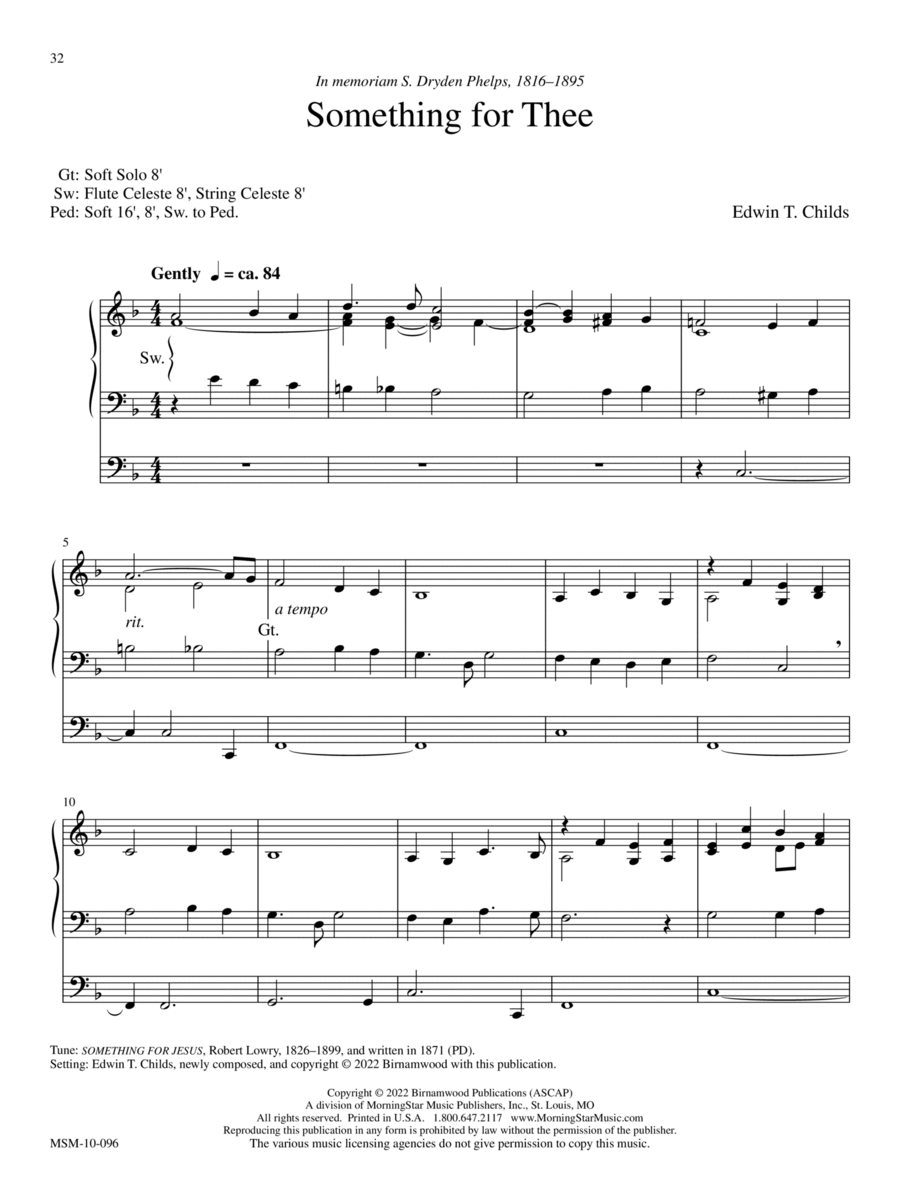 32

In memoriam S. Dryden Phelps, 1816–1895

Something for Thee

Gt: Soft Solo 8'
Sw: Flute Celeste 8', String Celeste 8'
Ped: Soft 16', 8', Sw. to Ped.

Edwin T. Childs

Gently ♩ = ca. 84

Sw.

5

rit.

a tempo

Gt.

10

Tune: SOMETHING FOR JESUS, Robert Lowry, 1826–1899, and written in 1871 (PD).
Setting: Edwin T. Childs, newly composed, and copyright © 2022 Birnamwood with this publication.

Copyright © 2022 Birnamwood Publications (ASCAP)
A division of MorningStar Music Publishers, Inc., St. Louis, MO
All rights reserved. Printed in U.S.A. 1.800.647.2117 www.MorningStarMusic.com
Reproducing this publication in any form is prohibited by law without the permission of the publisher.
The various music licensing agencies do not give permission to copy this music.

MSM-10-096